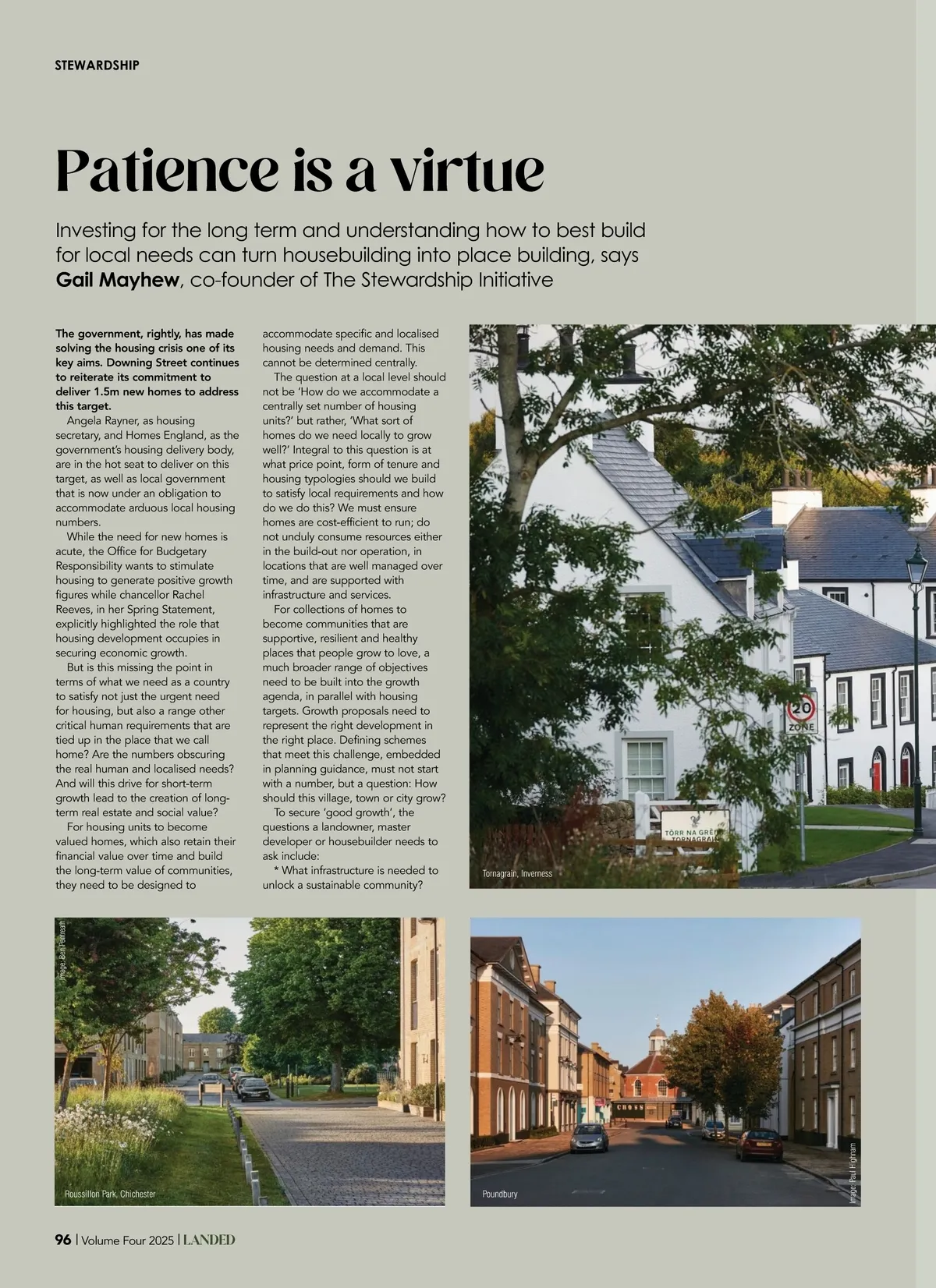 STEWARDSHIP

Patience is a virtue

Investing for the long term and understanding how to best build for local needs can turn housebuilding into place building, says Gail Mayhew, co-founder of The Stewardship Initiative

The government, rightly, has made solving the housing crisis one of its key aims. Downing Street continues to reiterate its commitment to deliver 1.5m new homes to address this target.

Angela Rayner, as housing secretary, and Homes England, as the government's housing delivery body, are in the hot seat to deliver on this target, as well as local government that is now under an obligation to accommodate arduous local housing numbers.

While the need for new homes is acute, the Office for Budgetary Responsibility wants to stimulate housing to generate positive growth figures while chancellor Rachel Reeves, in her Spring Statement, explicitly highlighted the role that housing development occupies in securing economic growth.

But is this missing the point in terms of what we need as a country to satisfy not just the urgent need for housing, but also a range other critical human requirements that are tied up in the place that we call home? Are the numbers obscuring the real human and localised needs? And will this drive for short-term growth lead to the creation of long-term real estate and social value?

For housing units to become valued homes, which also retain their financial value over time and build the long-term value of communities, they need to be designed to accommodate specific and localised housing needs and demand. This cannot be determined centrally.

The question at a local level should not be 'How do we accommodate a centrally set number of housing units?' but rather, 'What sort of homes do we need locally to grow well?' Integral to this question is at what price point, form of tenure and housing typologies should we build to satisfy local requirements and how do we do this? We must ensure homes are cost-efficient to run; do not unduly consume resources either in the build-out nor operation, in locations that are well managed over time, and are supported with infrastructure and services.

For collections of homes to become communities that are supportive, resilient and healthy places that people grow to love, a much broader range of objectives need to be built into the growth agenda, in parallel with housing targets. Growth proposals need to represent the right development in the right place. Defining schemes that meet this challenge, embedded in planning guidance, must not start with a number, but a question: How should this village, town or city grow?

To secure 'good growth', the questions a landowner, master developer or housebuilder needs to ask include:

* What infrastructure is needed to unlock a sustainable community?

20 ZONE

TÒRR NA GRÈINE TORNAGRAIN

Tornagrain, Inverness

Image: Ben Pentreath

Roussillon Park, Chichester

CROSS

Poundbury

Image: Paul Highnam

96 | Volume Four 2025 | LANDED